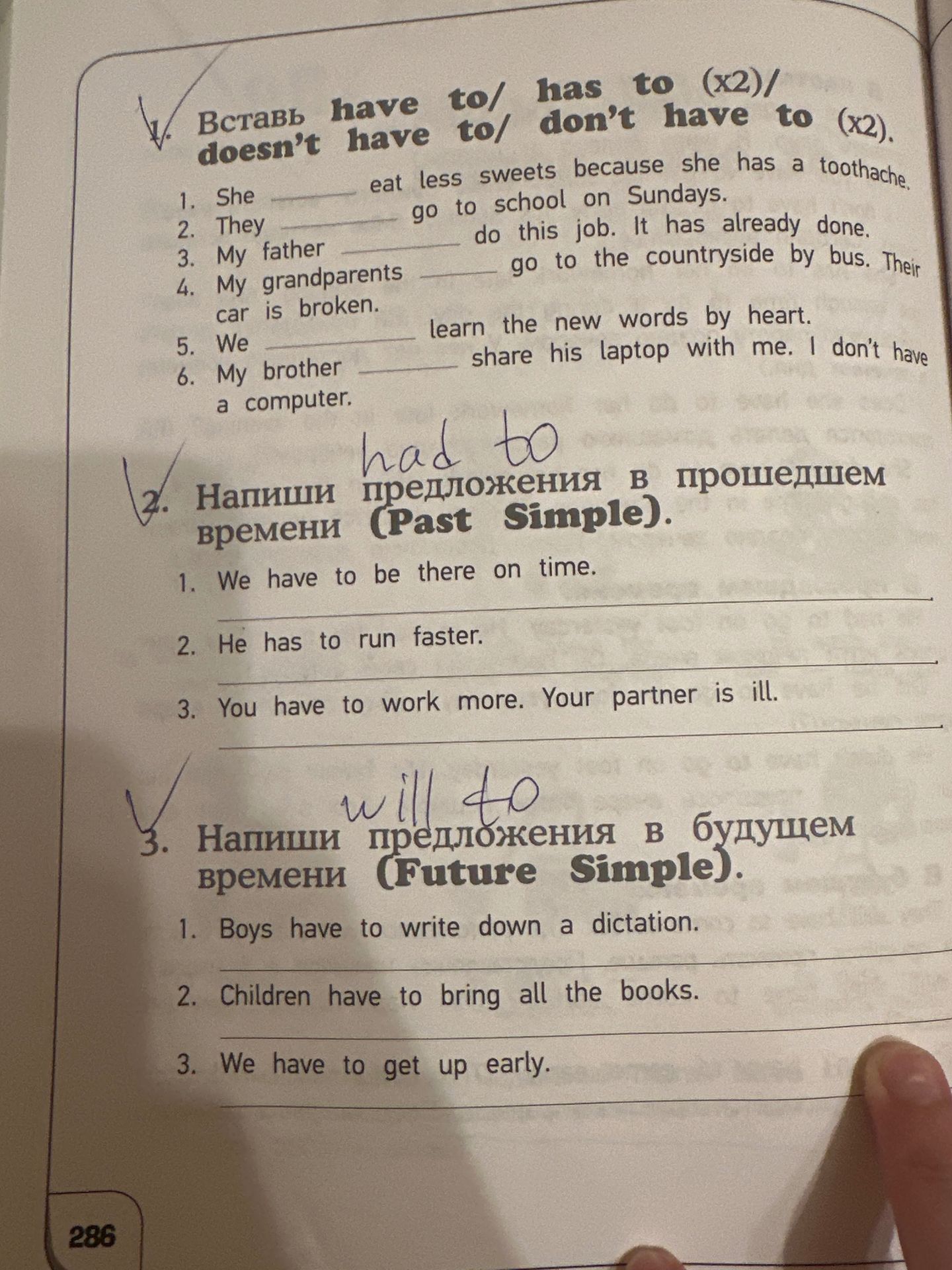 1. Вставь have to/ has to (x2)/ doesn't have to/ don't have to (x2).

1. She ____ eat less sweets because she has a toothache.
2. They ____ go to school on Sundays.
3. My father ____ do this job. It has already done.
4. My grandparents ____ go to the countryside by bus. Their car is broken.
5. We ____ learn the new words by heart.
6. My brother ____ share his laptop with me. I don't have a computer.

had to

2. Напиши предложения в прошедшем времени (Past Simple).

1. We have to be there on time.
____
2. He has to run faster.
____
3. You have to work more. Your partner is ill.
____

will to

3. Напиши предложения в будущем времени (Future Simple).

1. Boys have to write down a dictation.
____
2. Children have to bring all the books.
____
3. We have to get up early.
____

286